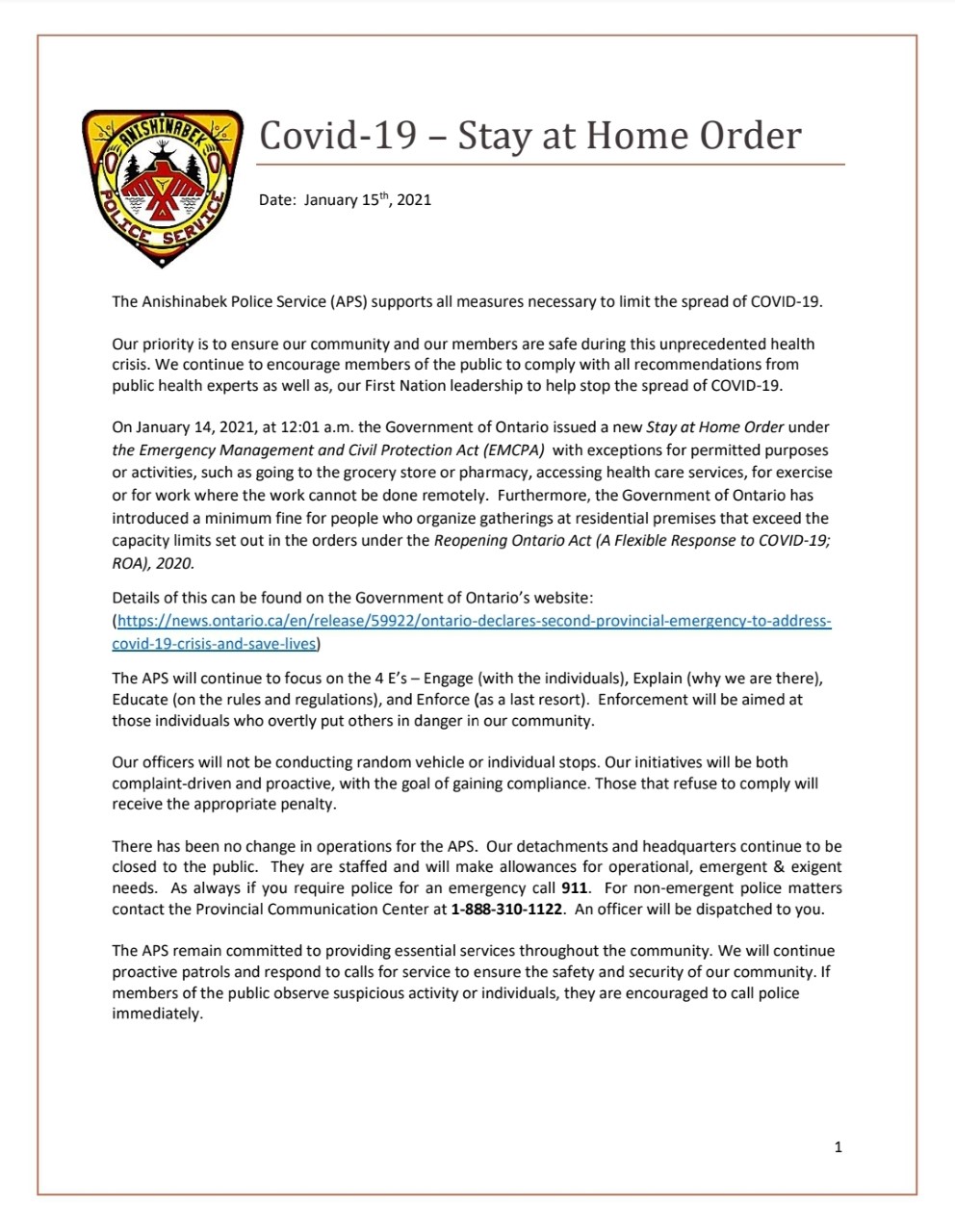 ANISHINABEK POLICE SERVICE

Covid-19 – Stay at Home Order

Date: January 15$^{th}$, 2021

The Anishinabek Police Service (APS) supports all measures necessary to limit the spread of COVID-19.

Our priority is to ensure our community and our members are safe during this unprecedented health crisis. We continue to encourage members of the public to comply with all recommendations from public health experts as well as, our First Nation leadership to help stop the spread of COVID-19.

On January 14, 2021, at 12:01 a.m. the Government of Ontario issued a new Stay at Home Order under the Emergency Management and Civil Protection Act (EMCPA) with exceptions for permitted purposes or activities, such as going to the grocery store or pharmacy, accessing health care services, for exercise or for work where the work cannot be done remotely. Furthermore, the Government of Ontario has introduced a minimum fine for people who organize gatherings at residential premises that exceed the capacity limits set out in the orders under the Reopening Ontario Act (A Flexible Response to COVID-19; ROA), 2020.

Details of this can be found on the Government of Ontario's website: (https://news.ontario.ca/en/release/59922/ontario-declares-second-provincial-emergency-to-address-covid-19-crisis-and-save-lives)

The APS will continue to focus on the 4 E's – Engage (with the individuals), Explain (why we are there), Educate (on the rules and regulations), and Enforce (as a last resort). Enforcement will be aimed at those individuals who overtly put others in danger in our community.

Our officers will not be conducting random vehicle or individual stops. Our initiatives will be both complaint-driven and proactive, with the goal of gaining compliance. Those that refuse to comply will receive the appropriate penalty.

There has been no change in operations for the APS. Our detachments and headquarters continue to be closed to the public. They are staffed and will make allowances for operational, emergent & exigent needs. As always if you require police for an emergency call 911. For non-emergent police matters contact the Provincial Communication Center at 1-888-310-1122. An officer will be dispatched to you.

The APS remain committed to providing essential services throughout the community. We will continue proactive patrols and respond to calls for service to ensure the safety and security of our community. If members of the public observe suspicious activity or individuals, they are encouraged to call police immediately.

1